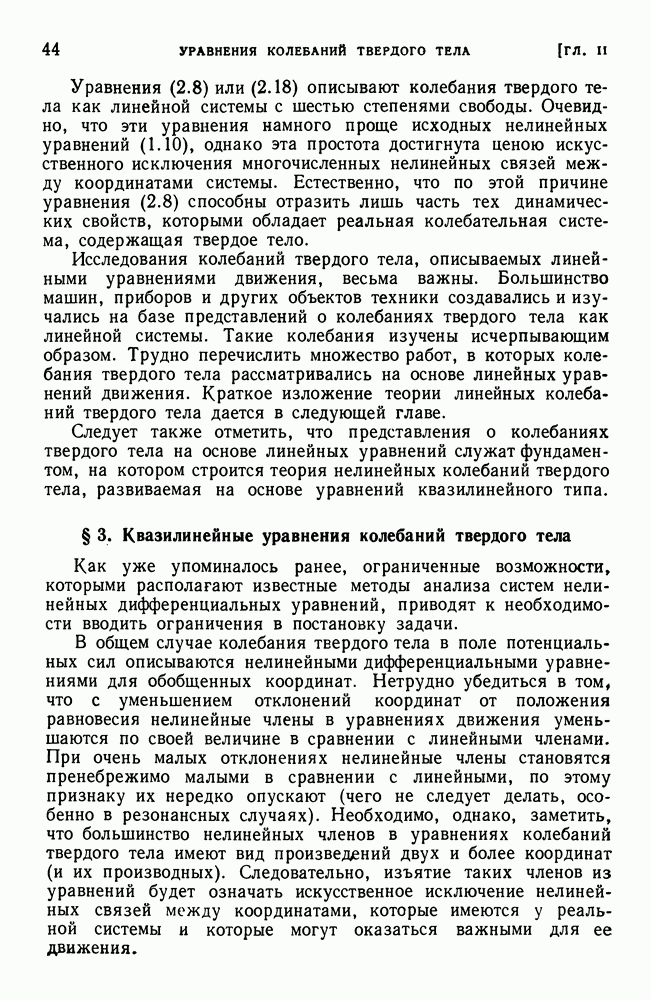 44 УРАВНЕНИЯ КОЛЕБАНИЙ ТВЕРДОГО ТЕЛА [ГЛ. II

Уравнения (2.8) или (2.18) описывают колебания твердого тела как линейной системы с шестью степенями свободы. Очевидно, что эти уравнения намного проще исходных нелинейных уравнений (1.10), однако эта простота достигнута ценою искусственного исключения многочисленных нелинейных связей между координатами системы. Естественно, что по этой причине уравнения (2.8) способны отразить лишь часть тех динамических свойств, которыми обладает реальная колебательная система, содержащая твердое тело.

Исследования колебаний твердого тела, описываемых линейными уравнениями движения, весьма важны. Большинство машин, приборов и других объектов техники создавались и изучались на базе представлений о колебаниях твердого тела как линейной системы. Такие колебания изучены исчерпывающим образом. Трудно перечислить множество работ, в которых колебания твердого тела рассматривались на основе линейных уравнений движения. Краткое изложение теории линейных колебаний твердого тела дается в следующей главе.

Следует также отметить, что представления о колебаниях твердого тела на основе линейных уравнений служат фундаментом, на котором строится теория нелинейных колебаний твердого тела, развиваемая на основе уравнений квазилинейного типа.

§ 3. Квазилинейные уравнения колебаний твердого тела

Как уже упоминалось ранее, ограниченные возможности, которыми располагают известные методы анализа систем нелинейных дифференциальных уравнений, приводят к необходимости вводить ограничения в постановку задачи.

В общем случае колебания твердого тела в поле потенциальных сил описываются нелинейными дифференциальными уравнениями для обобщенных координат. Нетрудно убедиться в том, что с уменьшением отклонений координат от положения равновесия нелинейные члены в уравнениях движения уменьшаются по своей величине в сравнении с линейными членами. При очень малых отклонениях нелинейные члены становятся пренебрежимо малыми в сравнении с линейными, по этому признаку их нередко опускают (чего не следует делать, особенно в резонансных случаях). Необходимо, однако, заметить, что большинство нелинейных членов в уравнениях колебаний твердого тела имеют вид произведений двух и более координат (и их производных). Следовательно, изъятие таких членов из уравнений будет означать искусственное исключение нелинейных связей между координатами, которые имеются у реальной системы и которые могут оказаться важными для ее движения.